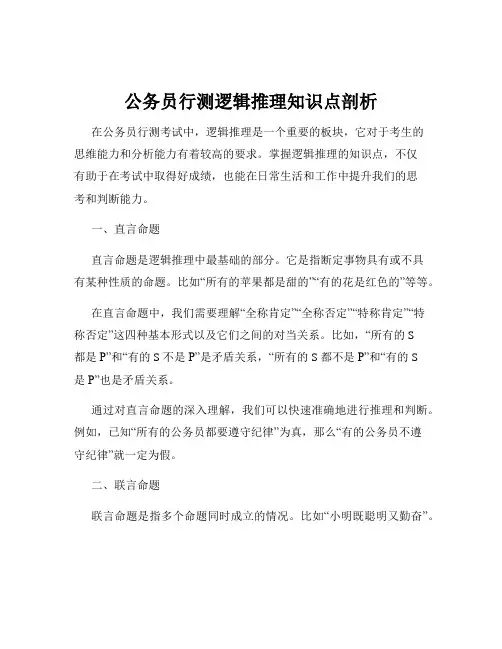 公务员行测逻辑推理知识点剖析

在公务员行测考试中，逻辑推理是一个重要的板块，它对于考生的思维能力和分析能力有着较高的要求。掌握逻辑推理的知识点，不仅有助于在考试中取得好成绩，也能在日常生活和工作中提升我们的思考和判断能力。

一、直言命题

直言命题是逻辑推理中最基础的部分。它是指断定事物具有或不具有某种性质的命题。比如“所有的苹果都是甜的”“有的花是红色的”等等。

在直言命题中，我们需要理解“全称肯定”“全称否定”“特称肯定”“特称否定”这四种基本形式以及它们之间的对当关系。比如，“所有的 S 都是 P”和“有的 S 不是 P”是矛盾关系，“所有的 S 都不是 P”和“有的 S 是 P”也是矛盾关系。

通过对直言命题的深入理解，我们可以快速准确地进行推理和判断。例如，已知“所有的公务员都要遵守纪律”为真，那么“有的公务员不遵守纪律”就一定为假。

二、联言命题

联言命题是指多个命题同时成立的情况。比如“小明既聪明又勤奋”。